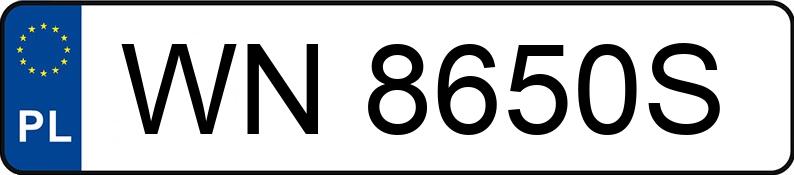 PL
WN 8650S